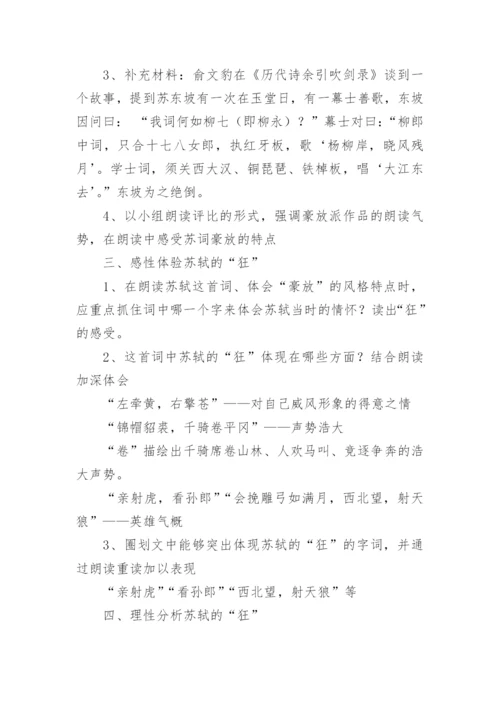 3、补充材料：俞文豹在《历代诗余引吹剑录》谈到一个故事，提到苏东坡有一次在玉堂日，有一幕士善歌，东坡因问曰：“我词何如柳七（即柳永）？”幕士对曰：“柳郎中词，只合十七八女郎，执红牙板，歌‘杨柳岸，晓风残月’。学士词，须关西大汉、铜琵琶、铁棹板，唱‘大江东去’。”东坡为之绝倒。

4、以小组朗读评比的形式，强调豪放派作品的朗读气势，在朗读中感受苏词豪放的特点

三、感性体验苏轼的“狂”

1、在朗读苏轼这首词、体会“豪放”的风格特点时，应重点抓住词中哪一个字来体会苏轼当时的情怀？读出“狂”的感受。

2、这首词中苏轼的“狂”体现在哪些方面？结合朗读加深体会

“左牵黄，右擎苍”——对自己威风形象的得意之情

“锦帽貂裘，千骑卷平冈”——声势浩大

“卷”描绘出千骑席卷山林、人欢马叫、竞逐争奔的浩大声势。

“亲射虎，看孙郎”“会挽雕弓如满月，西北望，射天狼”——英雄气概

3、圈划文中能够突出体现苏轼的“狂”的字词，并通过朗读重读加以表现

“亲射虎”“看孙郎”“西北望，射天狼”等

四、理性分析苏轼的“狂”